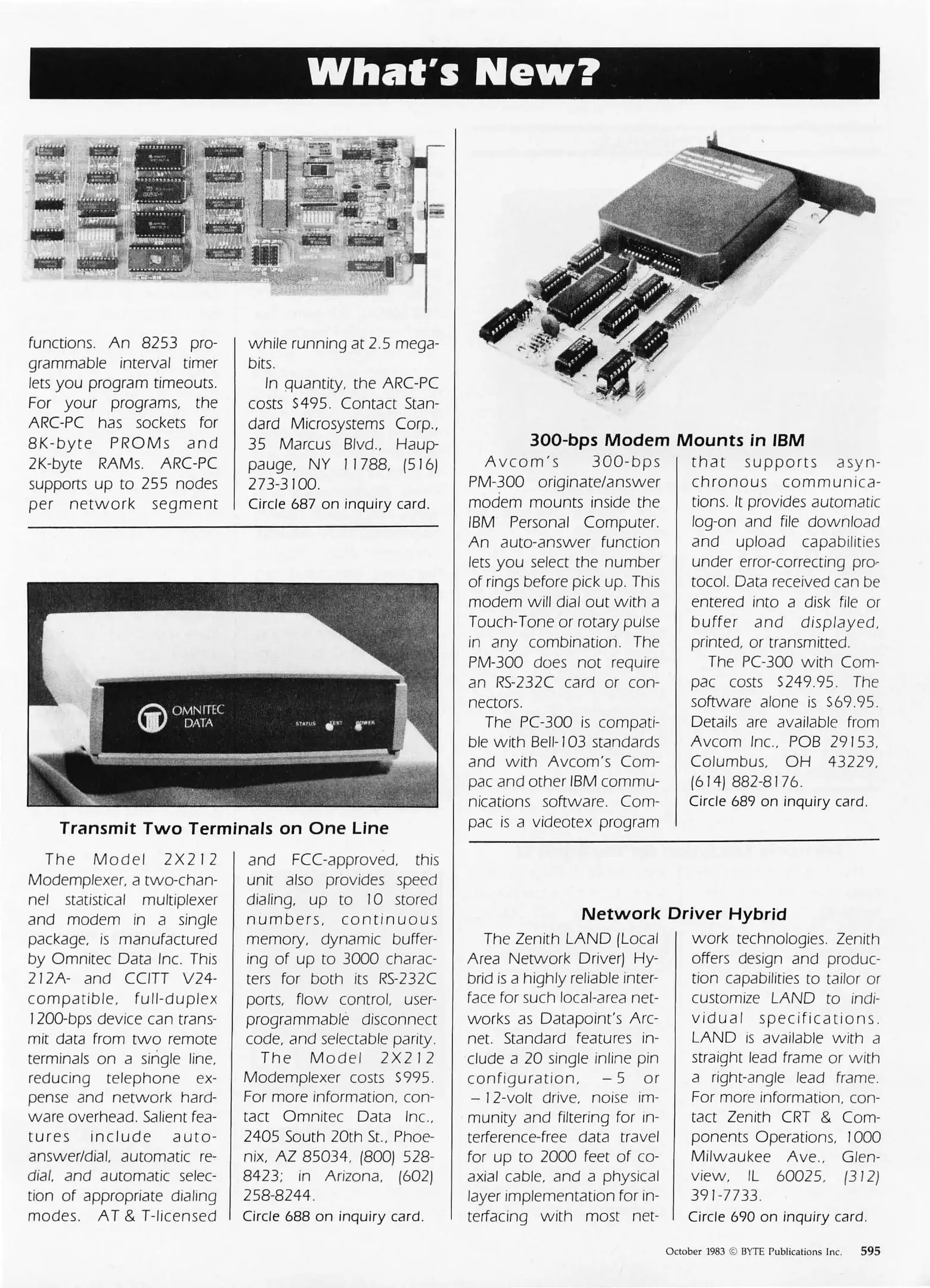 What's New?

functions. An 8253 programmable interval timer lets you program timeouts. For your programs, the ARC-PC has sockets for 8K-byte PROMs and 2K-byte RAMs. ARC-PC supports up to 255 nodes per network segment while running at 2.5 megabits.

In quantity, the ARC-PC costs $495. Contact Standard Microsystems Corp., 35 Marcus Blvd., Hauppauge, NY 11788, (516) 273-3100.
Circle 687 on inquiry card.

OMNITEC DATA
STATUS TEST POWER

Transmit Two Terminals on One Line

The Model 2X212 Modemplexer, a two-channel statistical multiplexer and modem in a single package, is manufactured by Omnitec Data Inc. This 212A- and CCITT V24-compatible, full-duplex 1200-bps device can transmit data from two remote terminals on a single line, reducing telephone expense and network hardware overhead. Salient features include auto-answer/dial, automatic redial, and automatic selection of appropriate dialing modes. AT & T-licensed and FCC-approved, this unit also provides speed dialing, up to 10 stored numbers, continuous memory, dynamic buffering of up to 3000 characters for both its RS-232C ports, flow control, user-programmable disconnect code, and selectable parity.

The Model 2X212 Modemplexer costs $995. For more information, contact Omnitec Data Inc., 2405 South 20th St., Phoenix, AZ 85034, (800) 528-8423; in Arizona, (602) 258-8244.
Circle 688 on inquiry card.

300-bps Modem Mounts in IBM

Avcom's 300-bps PM-300 originate/answer modem mounts inside the IBM Personal Computer. An auto-answer function lets you select the number of rings before pick up. This modem will dial out with a Touch-Tone or rotary pulse in any combination. The PM-300 does not require an RS-232C card or connectors.

The PC-300 is compatible with Bell-103 standards and with Avcom's Compac and other IBM communications software. Compac is a videotex program that supports asynchronous communications. It provides automatic log-on and file download and upload capabilities under error-correcting protocol. Data received can be entered into a disk file or buffer and displayed, printed, or transmitted.

The PC-300 with Compac costs $249.95. The software alone is $69.95. Details are available from Avcom Inc., POB 29153, Columbus, OH 43229, (614) 882-8176.
Circle 689 on inquiry card.

Network Driver Hybrid

The Zenith LAND (Local Area Network Driver) Hybrid is a highly reliable interface for such local-area networks as Datapoint's Arcnet. Standard features include a 20 single inline pin configuration, −5 or −12-volt drive, noise immunity and filtering for interference-free data travel for up to 2000 feet of coaxial cable, and a physical layer implementation for interfacing with most network technologies. Zenith offers design and production capabilities to tailor or customize LAND to individual specifications. LAND is available with a straight lead frame or with a right-angle lead frame. For more information, contact Zenith CRT & Components Operations, 1000 Milwaukee Ave., Glenview, IL 60025, (312) 391-7733.
Circle 690 on inquiry card.

October 1983 © BYTE Publications Inc. 595